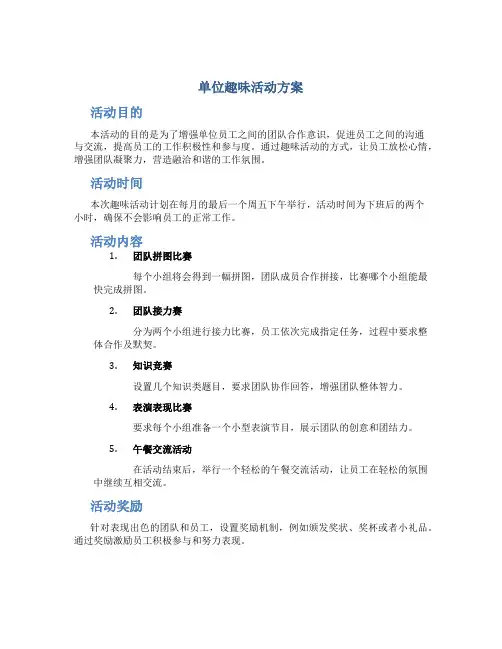 单位趣味活动方案

活动目的

本活动的目的是为了增强单位员工之间的团队合作意识，促进员工之间的沟通与交流，提高员工的工作积极性和参与度。通过趣味活动的方式，让员工放松心情，增强团队凝聚力，营造融洽和谐的工作氛围。

活动时间

本次趣味活动计划在每月的最后一个周五下午举行，活动时间为下班后的两个小时，确保不会影响员工的正常工作。

活动内容

1. 团队拼图比赛

每个小组将会得到一幅拼图，团队成员合作拼接，比赛哪个小组能最快完成拼图。

2. 团队接力赛

分为两个小组进行接力比赛，员工依次完成指定任务，过程中要求整体合作及默契。

3. 知识竞赛

设置几个知识类题目，要求团队协作回答，增强团队整体智力。

4. 表演表现比赛

要求每个小组准备一个小型表演节目，展示团队的创意和团结力。

5. 午餐交流活动

在活动结束后，举行一个轻松的午餐交流活动，让员工在轻松的氛围中继续互相交流。

活动奖励

针对表现出色的团队和员工，设置奖励机制，例如颁发奖状、奖杯或者小礼品。通过奖励激励员工积极参与和努力表现。